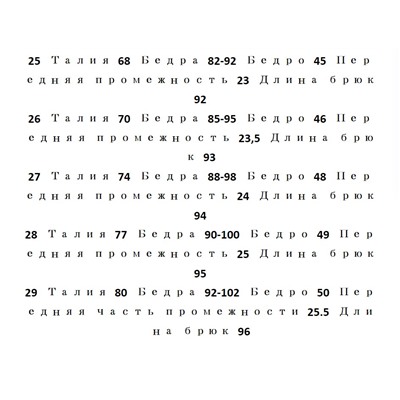 25 Талия 68 Бедра 82-92 Бедро 45 Передняя промежность 23 Длина брюк 92

26 Талия 70 Бедра 85-95 Бедро 46 Передняя промежность 23,5 Длина брюк 93

27 Талия 74 Бедра 88-98 Бедро 48 Передняя промежность 24 Длина брюк 94

28 Талия 77 Бедра 90-100 Бедро 49 Передняя промежность 25 Длина брюк 95

29 Талия 80 Бедра 92-102 Бедро 50 Передняя часть промежности 25.5 Длина брюк 96